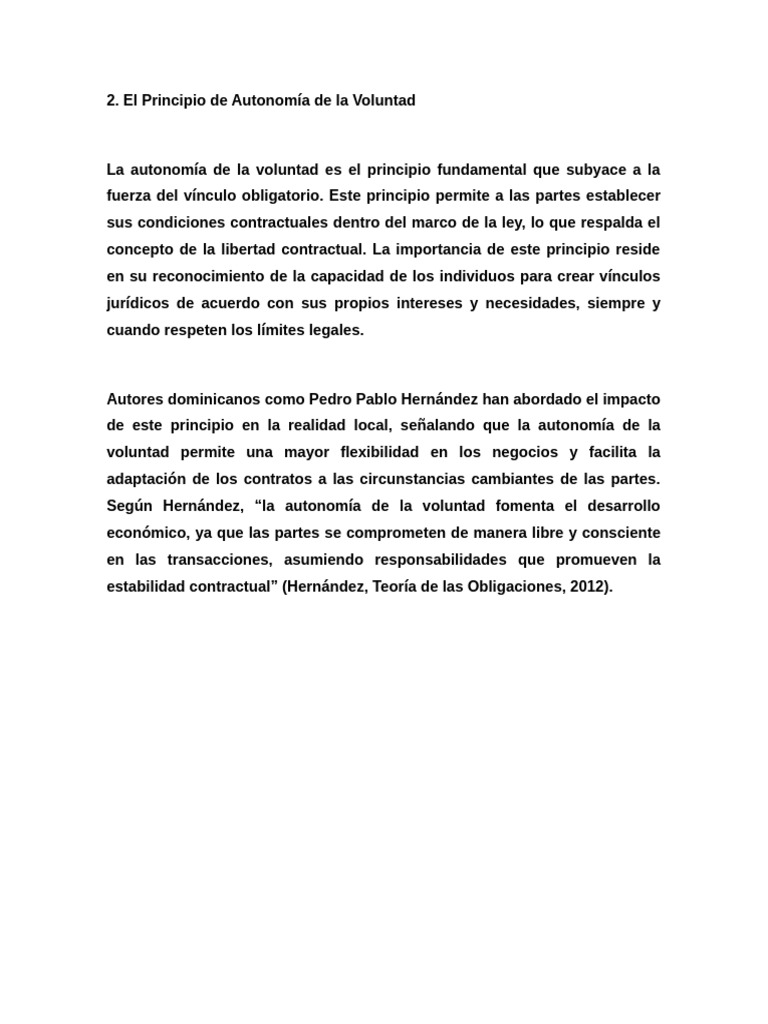 2. El Principio de Autonomía de la Voluntad

La autonomía de la voluntad es el principio fundamental que subyace a la fuerza del vínculo obligatorio. Este principio permite a las partes establecer sus condiciones contractuales dentro del marco de la ley, lo que respalda el concepto de la libertad contractual. La importancia de este principio reside en su reconocimiento de la capacidad de los individuos para crear vínculos jurídicos de acuerdo con sus propios intereses y necesidades, siempre y cuando respeten los límites legales.

Autores dominicanos como Pedro Pablo Hernández han abordado el impacto de este principio en la realidad local, señalando que la autonomía de la voluntad permite una mayor flexibilidad en los negocios y facilita la adaptación de los contratos a las circunstancias cambiantes de las partes. Según Hernández, “la autonomía de la voluntad fomenta el desarrollo económico, ya que las partes se comprometen de manera libre y consciente en las transacciones, asumiendo responsabilidades que promueven la estabilidad contractual” (Hernández, Teoría de las Obligaciones, 2012).